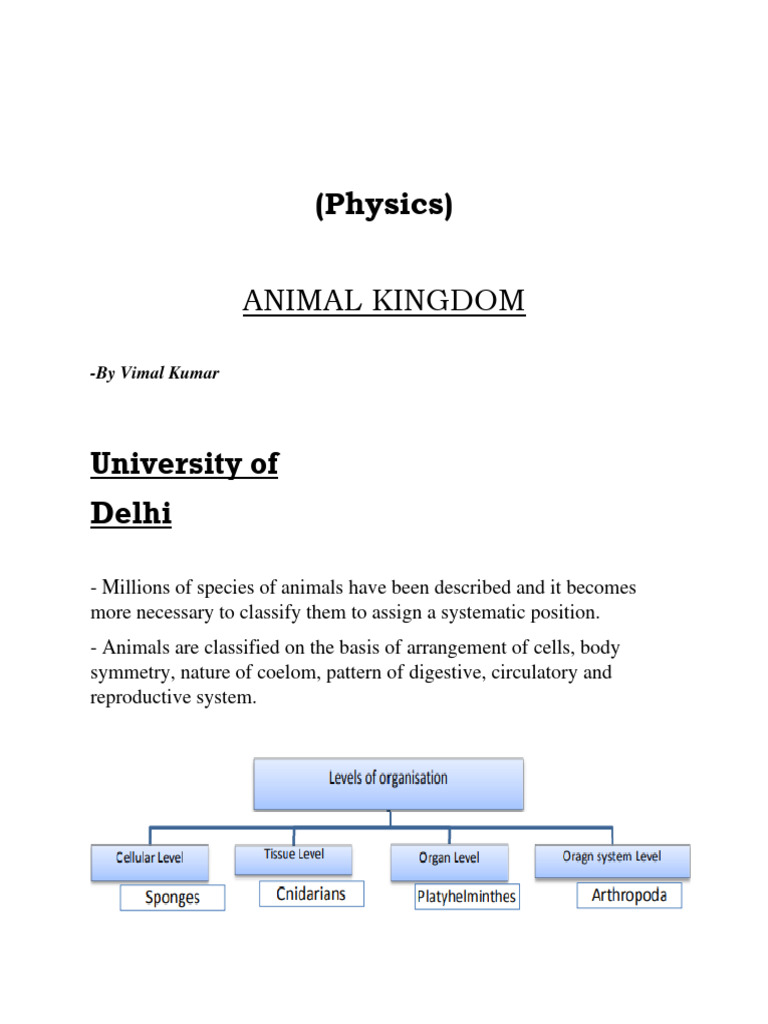 (Physics)

ANIMAL KINGDOM

-By Vimal Kumar

University of Delhi

- Millions of species of animals have been described and it becomes more necessary to classify them to assign a systematic position.

- Animals are classified on the basis of arrangement of cells, body symmetry, nature of coelom, pattern of digestive, circulatory and reproductive system.

Levels of organisation

Cellular Level
Sponges

Tissue Level
Cnidarians

Organ Level
Platyhelminthes

Oragn system Level
Arthropoda